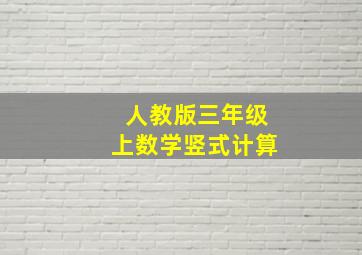 人教版三年级
上数学竖式计算